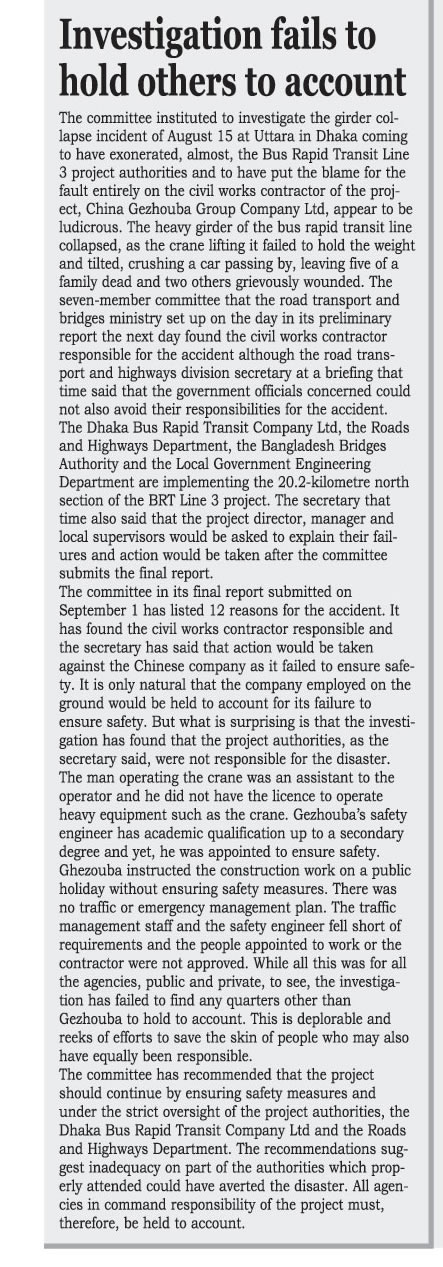 Investigation fails to hold others to account

The committee instituted to investigate the girder collapse incident of August 15 at Uttara in Dhaka coming to have exonerated, almost, the Bus Rapid Transit Line 3 project authorities and to have put the blame for the fault entirely on the civil works contractor of the project, China Gezhouba Group Company Ltd, appear to be ludicrous. The heavy girder of the bus rapid transit line collapsed, as the crane lifting it failed to hold the weight and tilted, crushing a car passing by, leaving five of a family dead and two others grievously wounded. The seven-member committee that the road transport and bridges ministry set up on the day in its preliminary report the next day found the civil works contractor responsible for the accident although the road transport and highways division secretary at a briefing that time said that the government officials concerned could not also avoid their responsibilities for the accident. The Dhaka Bus Rapid Transit Company Ltd, the Roads and Highways Department, the Bangladesh Bridges Authority and the Local Government Engineering Department are implementing the 20.2-kilometre north section of the BRT Line 3 project. The secretary that time also said that the project director, manager and local supervisors would be asked to explain their failures and action would be taken after the committee submits the final report.
The committee in its final report submitted on September 1 has listed 12 reasons for the accident. It has found the civil works contractor responsible and the secretary has said that action would be taken against the Chinese company as it failed to ensure safety. It is only natural that the company employed on the ground would be held to account for its failure to ensure safety. But what is surprising is that the investigation has found that the project authorities, as the secretary said, were not responsible for the disaster. The man operating the crane was an assistant to the operator and he did not have the licence to operate heavy equipment such as the crane. Gezhouba's safety engineer has academic qualification up to a secondary degree and yet, he was appointed to ensure safety. Ghezouba instructed the construction work on a public holiday without ensuring safety measures. There was no traffic or emergency management plan. The traffic management staff and the safety engineer fell short of requirements and the people appointed to work or the contractor were not approved. While all this was for all the agencies, public and private, to see, the investigation has failed to find any quarters other than Gezhouba to hold to account. This is deplorable and reeks of efforts to save the skin of people who may also have equally been responsible.
The committee has recommended that the project should continue by ensuring safety measures and under the strict oversight of the project authorities, the Dhaka Bus Rapid Transit Company Ltd and the Roads and Highways Department. The recommendations suggest inadequacy on part of the authorities which properly attended could have averted the disaster. All agencies in command responsibility of the project must, therefore, be held to account.